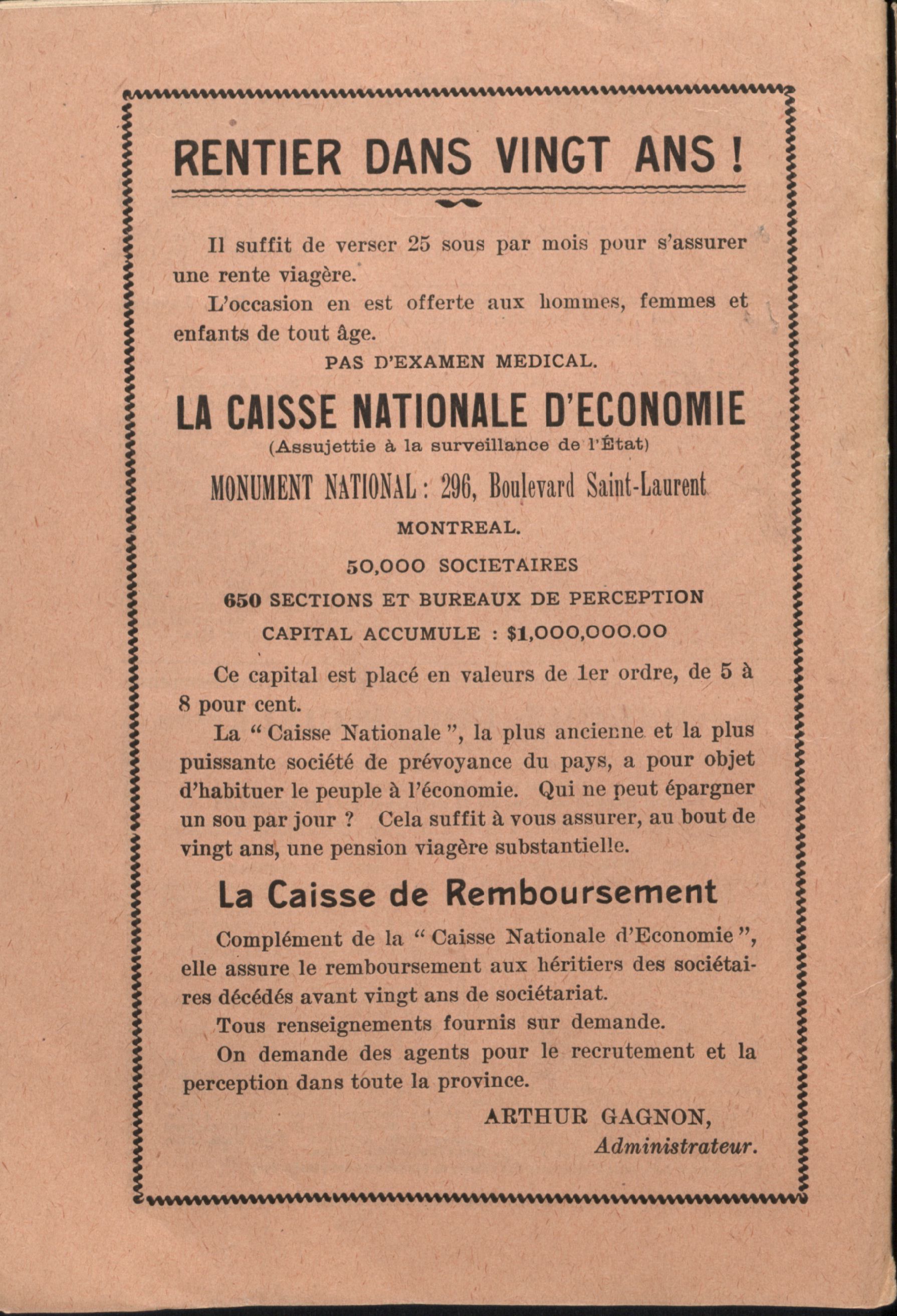 RENTIER DANS VINGT ANS !

Il suffit de verser 25 sous par mois pour s'assurer une rente viagère.

L'occasion en est offerte aux hommes, femmes et enfants de tout âge.

PAS D'EXAMEN MEDICAL.

LA CAISSE NATIONALE D'ECONOMIE

(Assujettie à la surveillance de l'État)

MONUMENT NATIONAL : 296, Boulevard Saint-Laurent

MONTREAL.

50,000 SOCIETAIRES

650 SECTIONS ET BUREAUX DE PERCEPTION

CAPITAL ACCUMULE : $1,000,000.00

Ce capital est placé en valeurs de 1er ordre, de 5 à 8 pour cent.

La " Caisse Nationale ", la plus ancienne et la plus puissante société de prévoyance du pays, a pour objet d'habituer le peuple à l'économie. Qui ne peut épargner un sou par jour ? Cela suffit à vous assurer, au bout de vingt ans, une pension viagère substantielle.

La Caisse de Remboursement

Complément de la " Caisse Nationale d'Economie ", elle assure le remboursement aux héritiers des sociétaires décédés avant vingt ans de sociétariat.

Tous renseignements fournis sur demande.

On demande des agents pour le recrutement et la perception dans toute la province.

ARTHUR GAGNON,
Administrateur.